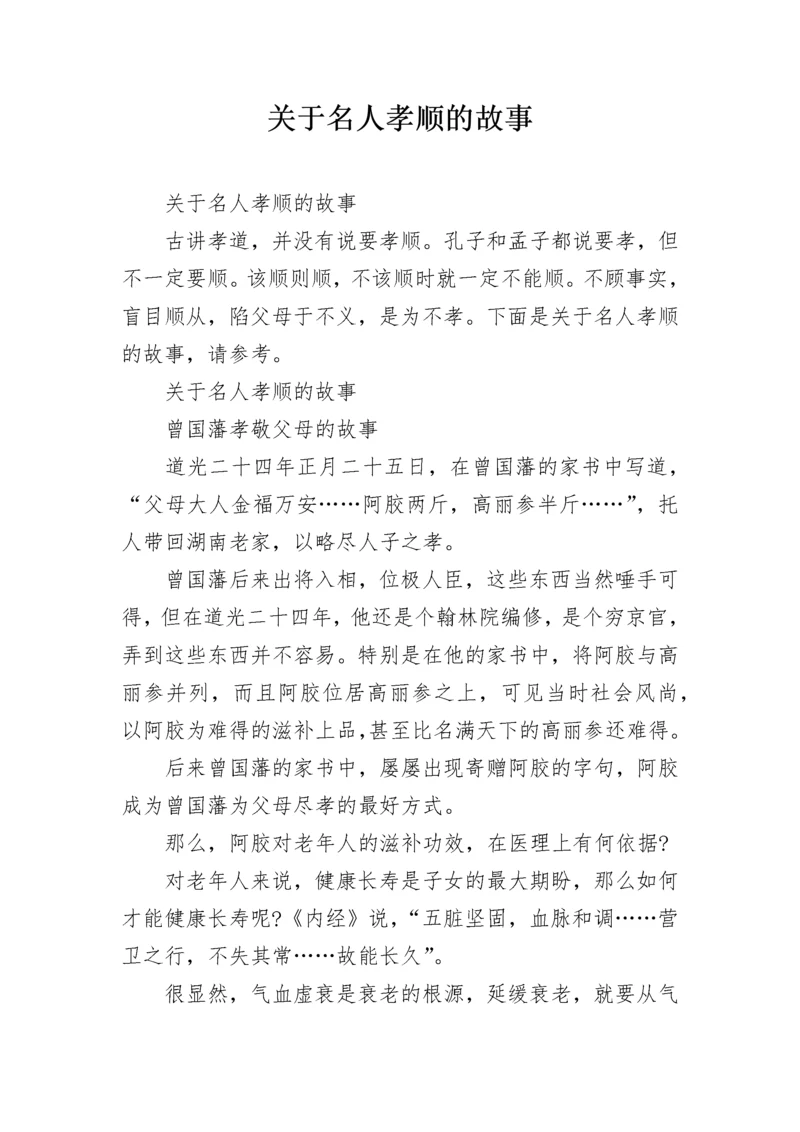 关于名人孝顺的故事

关于名人孝顺的故事

古讲孝道，并没有说要孝顺。孔子和孟子都说要孝，但不一定要顺。该顺则顺，不该顺时就一定不能顺。不顾事实，盲目顺从，陷父母于不义，是为不孝。下面是关于名人孝顺的故事，请参考。

关于名人孝顺的故事

曾国藩孝敬父母的故事

道光二十四年正月二十五日，在曾国藩的家书中写道，“父母大人金福万安……阿胶两斤，高丽参半斤……”，托人带回湖南老家，以略尽人子之孝。

曾国藩后来出将入相，位极人臣，这些东西当然唾手可得，但在道光二十四年，他还是个翰林院编修，是个穷京官，弄到这些东西并不容易。特别是在他的家书中，将阿胶与高丽参并列，而且阿胶位居高丽参之上，可见当时社会风尚，以阿胶为难得的滋补上品，甚至比名满天下的高丽参还难得。

后来曾国藩的家书中，屡屡出现寄赠阿胶的字句，阿胶成为曾国藩为父母尽孝的最好方式。

那么，阿胶对老年人的滋补功效，在医理上有何依据?

对老年人来说，健康长寿是子女的最大期盼，那么如何才能健康长寿呢?《内经》说，“五脏坚固，血脉和调……营卫之行，不失其常……故能长久”。

很显然，气血虚衰是衰老的根源，延缓衰老，就要从气